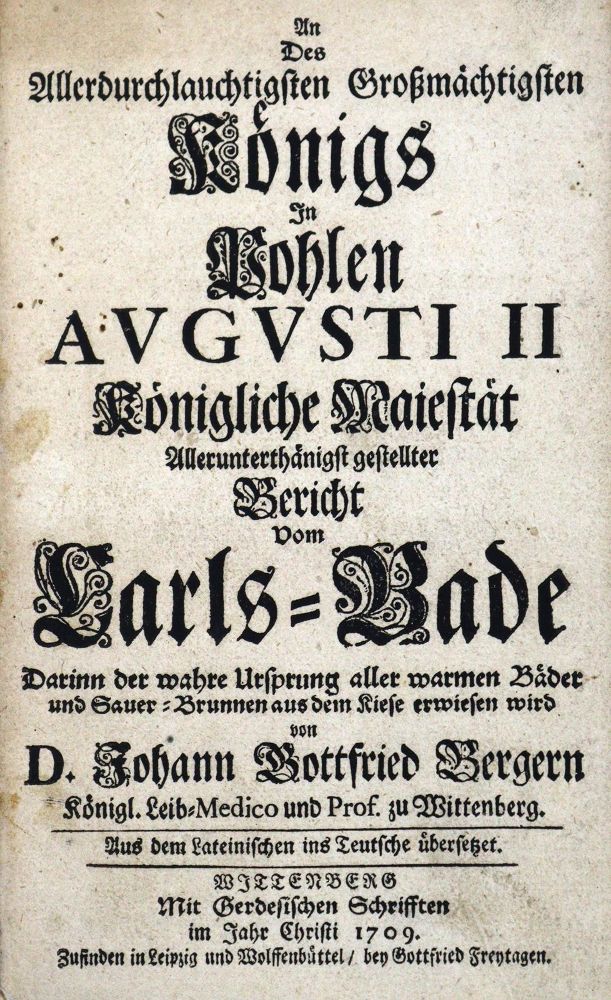 An
Des
Allerdurchlauchtigsten Großmächtigsten
Königs
In
Pohlen
AVGVSTI II
Königliche Maiestät
Allerunterthänigst gestellter
Bericht
Vom
Carls=Bade
Darinn der wahre Ursprung aller warmen Bäder und Sauer=Brunnen aus dem Kiese erwiesen wird
von
D. Johann Gottfried Bergern
Königl. Leib=Medico und Prof. zu Wittenberg.

Aus dem Lateinischen ins Teutsche übersetzet.

WITTENBERG
Mit Gerdesischen Schrifften
im Jahr Christi 1709.
Zufinden in Leipzig und Wolffenbüttel / bey Gottfried Freytagen.